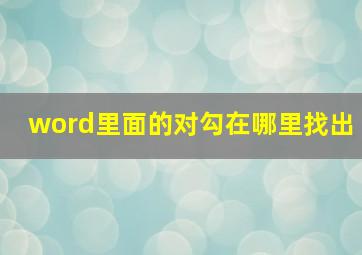 word里面的对勾在哪里找出